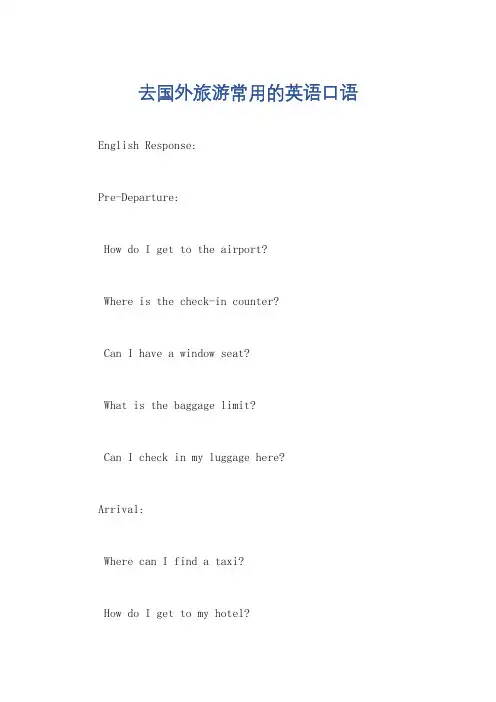 去国外旅游常用的英语口语

English Response:

Pre-Departure:

How do I get to the airport?

Where is the check-in counter?

Can I have a window seat?

What is the baggage limit?

Can I check in my luggage here?

Arrival:

Where can I find a taxi?

How do I get to my hotel?